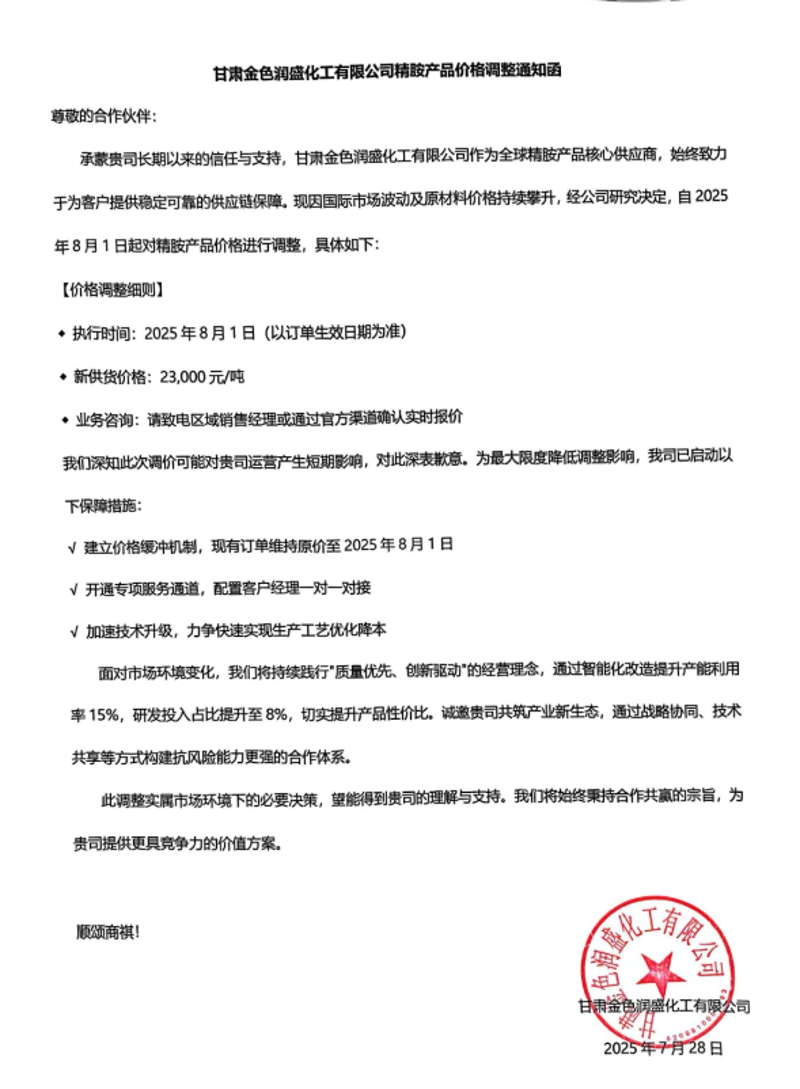 甘肃金色润盛化工有限公司精胺产品价格调整通知函

尊敬的合作伙伴：

承蒙贵司长期以来的信任与支持，甘肃金色润盛化工有限公司作为全球精胺产品核心供应商，始终致力于为客户提供稳定可靠的供应链保障。现因国际市场波动及原材料价格持续攀升，经公司研究决定，自 2025 年 8 月 1 日起对精胺产品价格进行调整，具体如下：

【价格调整细则】

◆ 执行时间：2025 年 8 月 1 日（以订单生效日期为准）

◆ 新供货价格：23,000 元/吨

◆ 业务咨询：请致电区域销售经理或通过官方渠道确认实时报价

我们深知此次调价可能对贵司运营产生短期影响，对此深表歉意。为最大限度降低调整影响，我司已启动以下保障措施：

√ 建立价格缓冲机制，现有订单维持原价至 2025 年 8 月 1 日

√ 开通专项服务通道，配置客户经理一对一对接

√ 加速技术升级，力争快速实现生产工艺优化降本

面对市场环境变化，我们将持续践行"质量优先、创新驱动"的经营理念，通过智能化改造提升产能利用率 15%，研发投入占比提升至 8%，切实提升产品性价比。诚邀贵司共筑产业新生态，通过战略协同、技术共享等方式构建抗风险能力更强的合作体系。

此调整实属市场环境下的必要决策，望能得到贵司的理解与支持。我们将始终秉持合作共赢的宗旨，为贵司提供更具竞争力的价值方案。

顺颂商祺！

甘肃金色润盛化工有限公司

甘肃金色润盛化工有限公司

2025 年 7 月 28 日